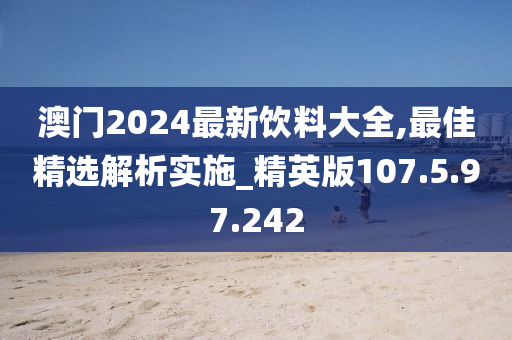 澳门2024最新饮料大全,最佳精选解析实施_精英版107.5.97.242